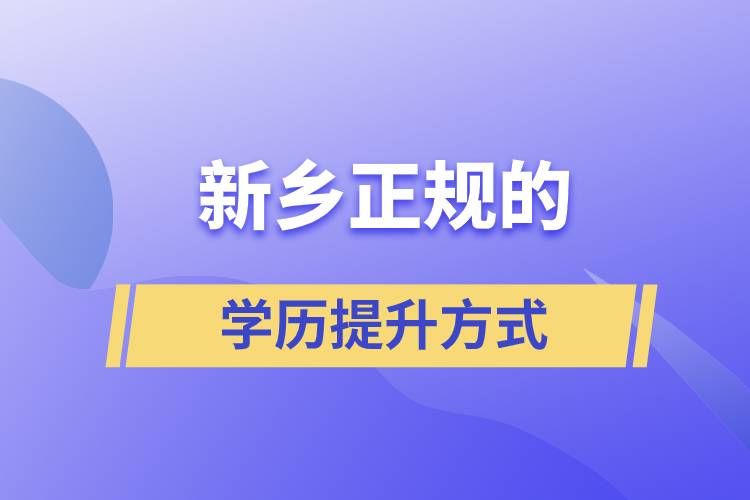 新乡正规的

学历提升方式